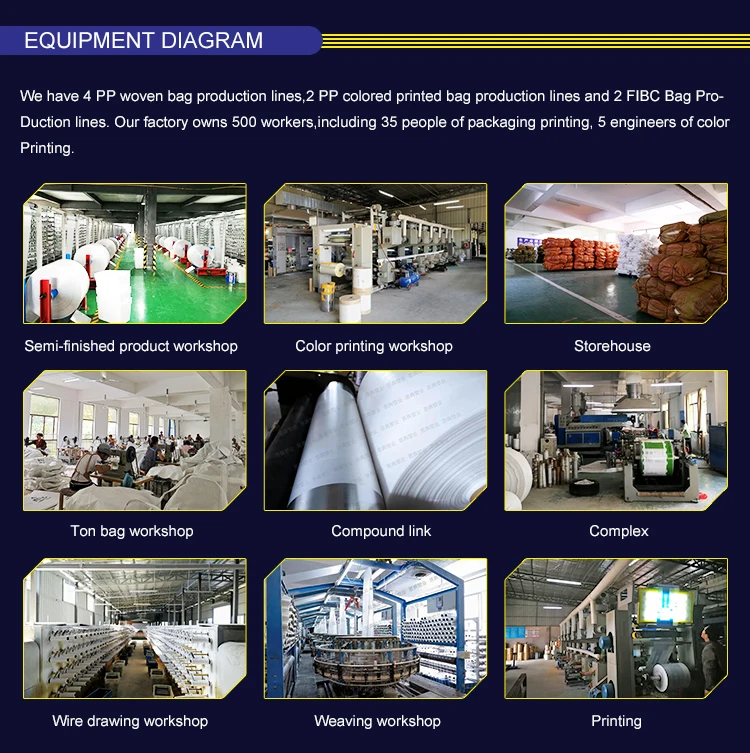 EQUIPMENT DIAGRAM

We have 4 PP woven bag production lines,2 PP colored printed bag production lines and 2 FIBC Bag ProDuction lines. Our factory owns 500 workers,including 35 people of packaging printing, 5 engineers of color Printing.

Semi-finished product workshop

Color printing workshop

Storehouse

Ton bag workshop

Compound link

Complex

Wire drawing workshop

Weaving workshop

Printing